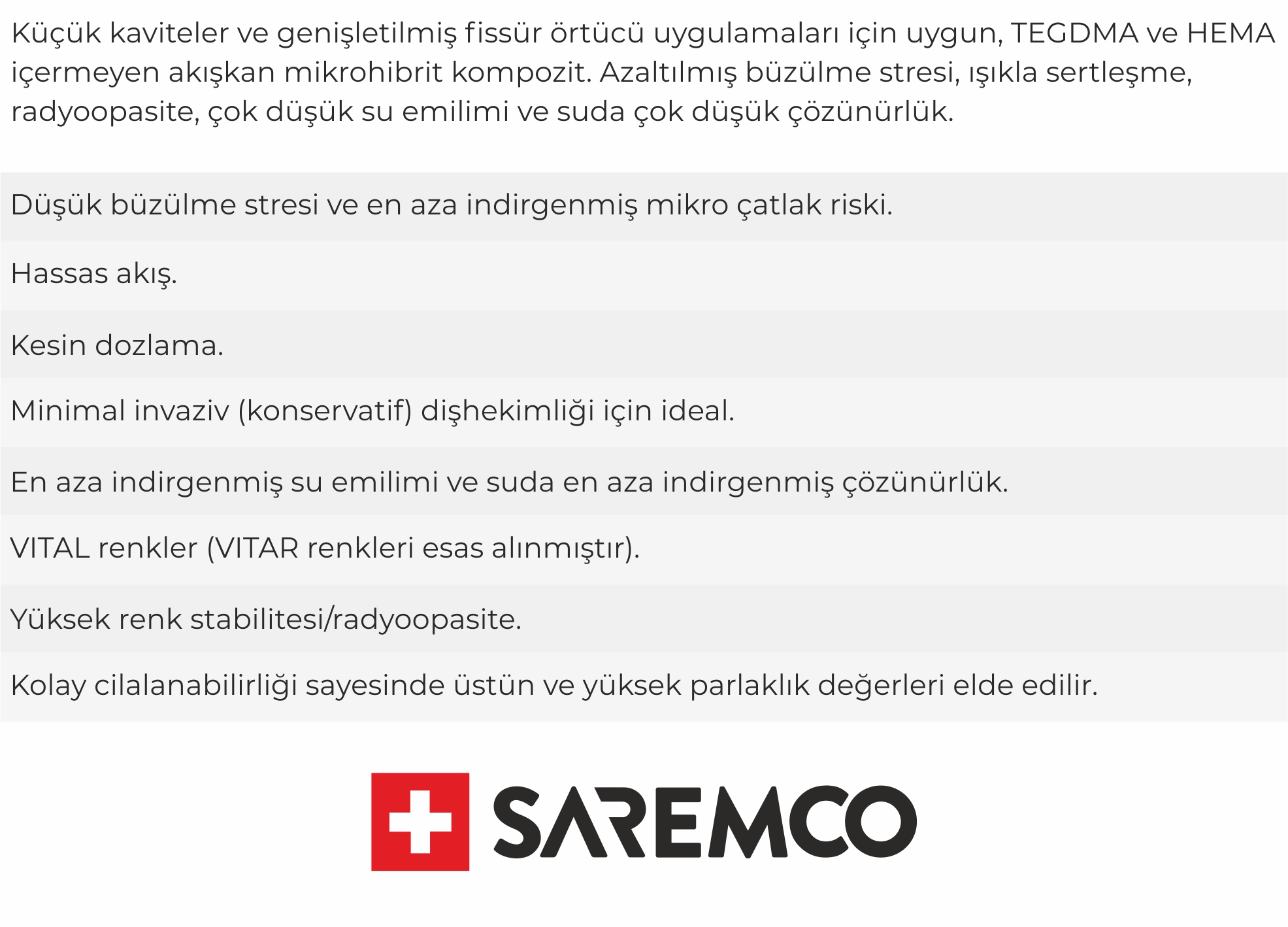 Küçük kaviteler ve genişletilmiş fissür örtücü uygulamaları için uygun, TEGDMA ve HEMA içermeyen akışkan mikrohibrit kompozit. Azaltılmış büzülme stresi, ışıkla sertleşme, radyoopasite, çok düşük su emilimi ve suda çok düşük çözünürlük.

Düşük büzülme stresi ve en aza indirgenmiş mikro çatlak riski.

Hassas akış.

Kesin dozlama.

Minimal invaziv (konservatif) dişhekimliği için ideal.

En aza indirgenmiş su emilimi ve suda en aza indirgenmiş çözünürlük.

VITAL renkler (VITAR renkleri esas alınmıştır).

Yüksek renk stabilitesi/radyoopasite.

Kolay cilalanabilirliği sayesinde üstün ve yüksek parlaklık değerleri elde edilir.

SAREMCO